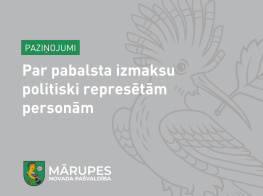 PAZIŅOJUMI

Par pabalsta izmaksu politiski represētām personām

MĀRUPES
NOVADA PAŠVALDĪBA